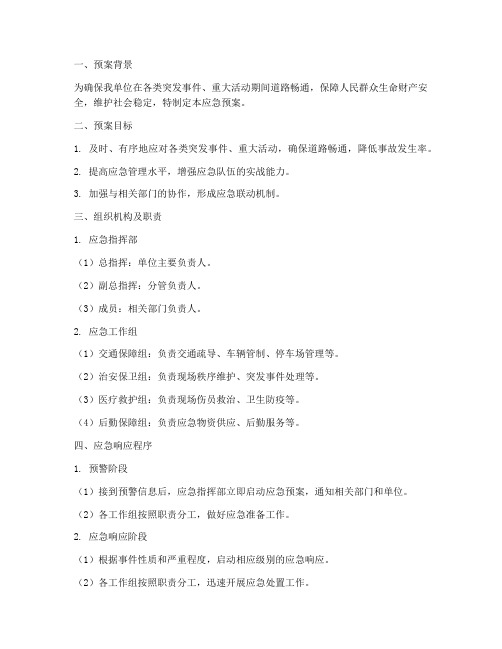 一、预案背景

为确保我单位在各类突发事件、重大活动期间道路畅通，保障人民群众生命财产安全，维护社会稳定，特制定本应急预案。

二、预案目标

1. 及时、有序地应对各类突发事件、重大活动，确保道路畅通，降低事故发生率。

2. 提高应急管理水平，增强应急队伍的实战能力。

3. 加强与相关部门的协作，形成应急联动机制。

三、组织机构及职责

1. 应急指挥部

（1）总指挥：单位主要负责人。

（2）副总指挥：分管负责人。

（3）成员：相关部门负责人。

2. 应急工作组

（1）交通保障组：负责交通疏导、车辆管制、停车场管理等。

（2）治安保卫组：负责现场秩序维护、突发事件处理等。

（3）医疗救护组：负责现场伤员救治、卫生防疫等。

（4）后勤保障组：负责应急物资供应、后勤服务等。

四、应急响应程序

1. 预警阶段

（1）接到预警信息后，应急指挥部立即启动应急预案，通知相关部门和单位。

（2）各工作组按照职责分工，做好应急准备工作。

2. 应急响应阶段

（1）根据事件性质和严重程度，启动相应级别的应急响应。

（2）各工作组按照职责分工，迅速开展应急处置工作。